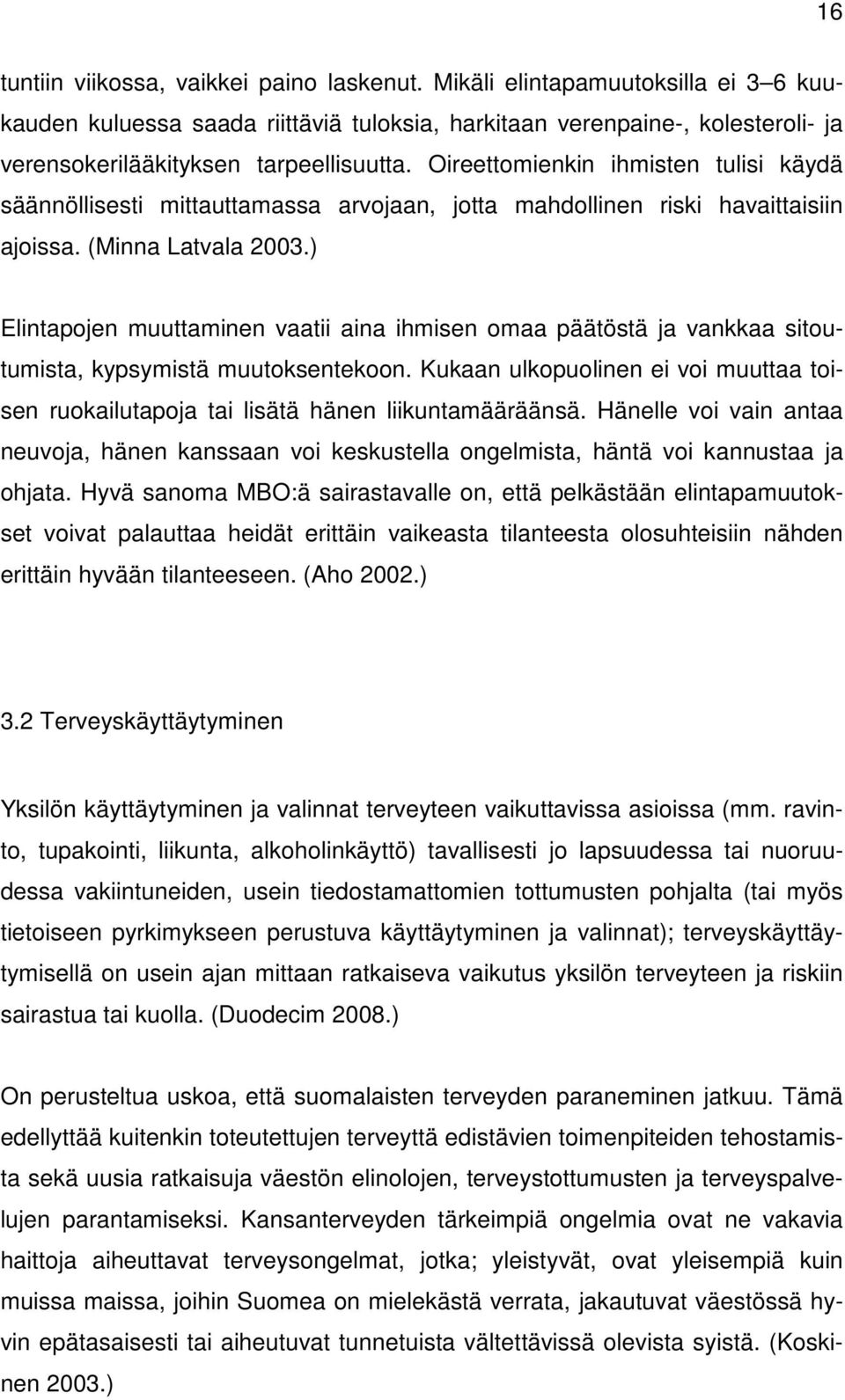 16

tuntiin viikossa, vaikkei paino laskenut. Mikäli elintapamuutoksilla ei 3 6 kuukauden kuluessa saada riittäviä tuloksia, harkitaan verenpaine-, kolesteroli- ja verensokerilääkityksen tarpeellisuutta. Oireettomienkin ihmisten tulisi käydä säännöllisesti mittauttamassa arvojaan, jotta mahdollinen riski havaittaisiin ajoissa. (Minna Latvala 2003.)

Elintapojen muuttaminen vaatii aina ihmisen omaa päätöstä ja vankkaa sitoutumista, kypsymistä muutoksentekoon. Kukaan ulkopuolinen ei voi muuttaa toisen ruokailutapoja tai lisätä hänen liikuntamääräänsä. Hänelle voi vain antaa neuvoja, hänen kanssaan voi keskustella ongelmista, häntä voi kannustaa ja ohjata. Hyvä sanoma MBO:ä sairastavalle on, että pelkästään elintapamuutokset voivat palauttaa heidät erittäin vaikeasta tilanteesta olosuhteisiin nähden erittäin hyvään tilanteeseen. (Aho 2002.)

3.2 Terveyskäyttäytyminen

Yksilön käyttäytyminen ja valinnat terveyteen vaikuttavissa asioissa (mm. ravinto, tupakointi, liikunta, alkoholinkäyttö) tavallisesti jo lapsuudessa tai nuoruudessa vakiintuneiden, usein tiedostamattomien tottumusten pohjalta (tai myös tietoiseen pyrkimykseen perustuva käyttäytyminen ja valinnat); terveyskäyttäytymisellä on usein ajan mittaan ratkaiseva vaikutus yksilön terveyteen ja riskiin sairastua tai kuolla. (Duodecim 2008.)

On perusteltua uskoa, että suomalaisten terveyden paraneminen jatkuu. Tämä edellyttää kuitenkin toteutettujen terveyttä edistävien toimenpiteiden tehostamista sekä uusia ratkaisuja väestön elinolojen, terveystottumusten ja terveyspalvelujen parantamiseksi. Kansanterveyden tärkeimpiä ongelmia ovat ne vakavia haittoja aiheuttavat terveysongelmat, jotka; yleistyvät, ovat yleisempiä kuin muissa maissa, joihin Suomea on mielekästä verrata, jakautuvat väestössä hyvin epätasaisesti tai aiheutuvat tunnetuista vältettävissä olevista syistä. (Koskinen 2003.)